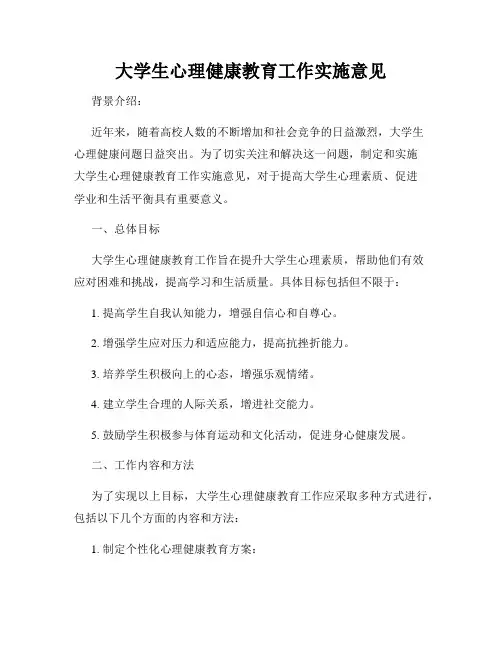 大学生心理健康教育工作实施意见

背景介绍：

近年来，随着高校人数的不断增加和社会竞争的日益激烈，大学生心理健康问题日益突出。为了切实关注和解决这一问题，制定和实施大学生心理健康教育工作实施意见，对于提高大学生心理素质、促进学业和生活平衡具有重要意义。

一、总体目标

大学生心理健康教育工作旨在提升大学生心理素质，帮助他们有效应对困难和挑战，提高学习和生活质量。具体目标包括但不限于：

1. 提高学生自我认知能力，增强自信心和自尊心。

2. 增强学生应对压力和适应能力，提高抗挫折能力。

3. 培养学生积极向上的心态，增强乐观情绪。

4. 建立学生合理的人际关系，增进社交能力。

5. 鼓励学生积极参与体育运动和文化活动，促进身心健康发展。

二、工作内容和方法

为了实现以上目标，大学生心理健康教育工作应采取多种方式进行，包括以下几个方面的内容和方法：

1. 制定个性化心理健康教育方案：